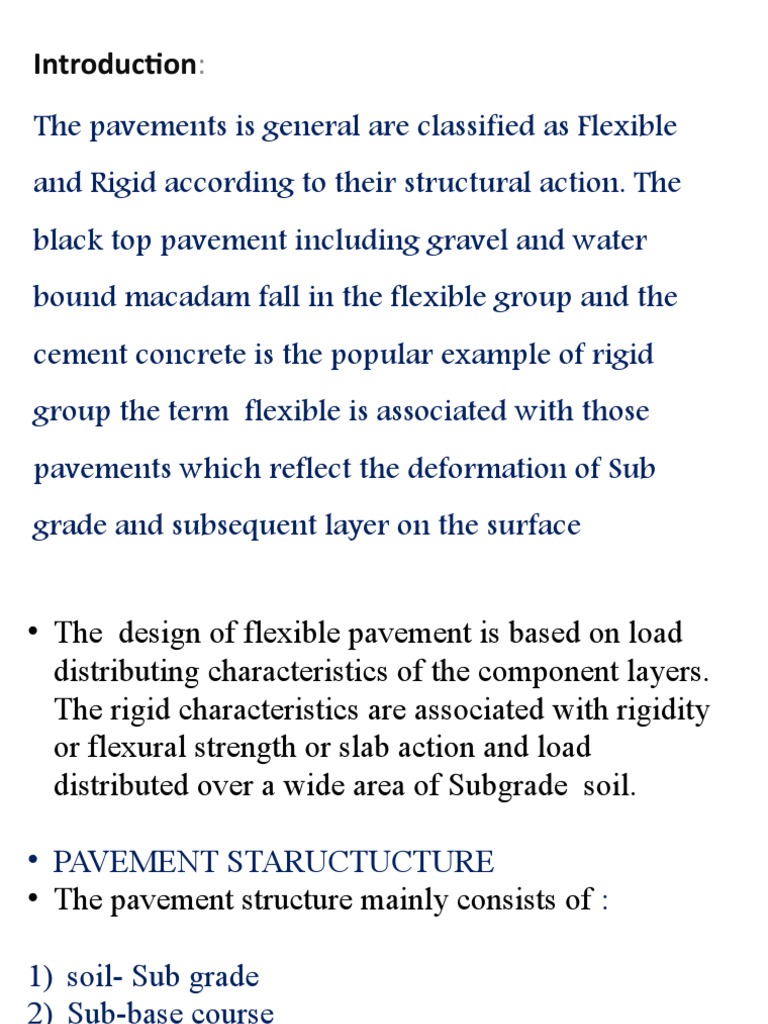 Introduction:

The pavements is general are classified as Flexible and Rigid according to their structural action. The black top pavement including gravel and water bound macadam fall in the flexible group and the cement concrete is the popular example of rigid group the term flexible is associated with those pavements which reflect the deformation of Sub grade and subsequent layer on the surface

• The design of flexible pavement is based on load distributing characteristics of the component layers. The rigid characteristics are associated with rigidity or flexural strength or slab action and load distributed over a wide area of Subgrade soil.

• PAVEMENT STARUCTUCTURE
• The pavement structure mainly consists of :

1) soil- Sub grade
2) Sub-base course